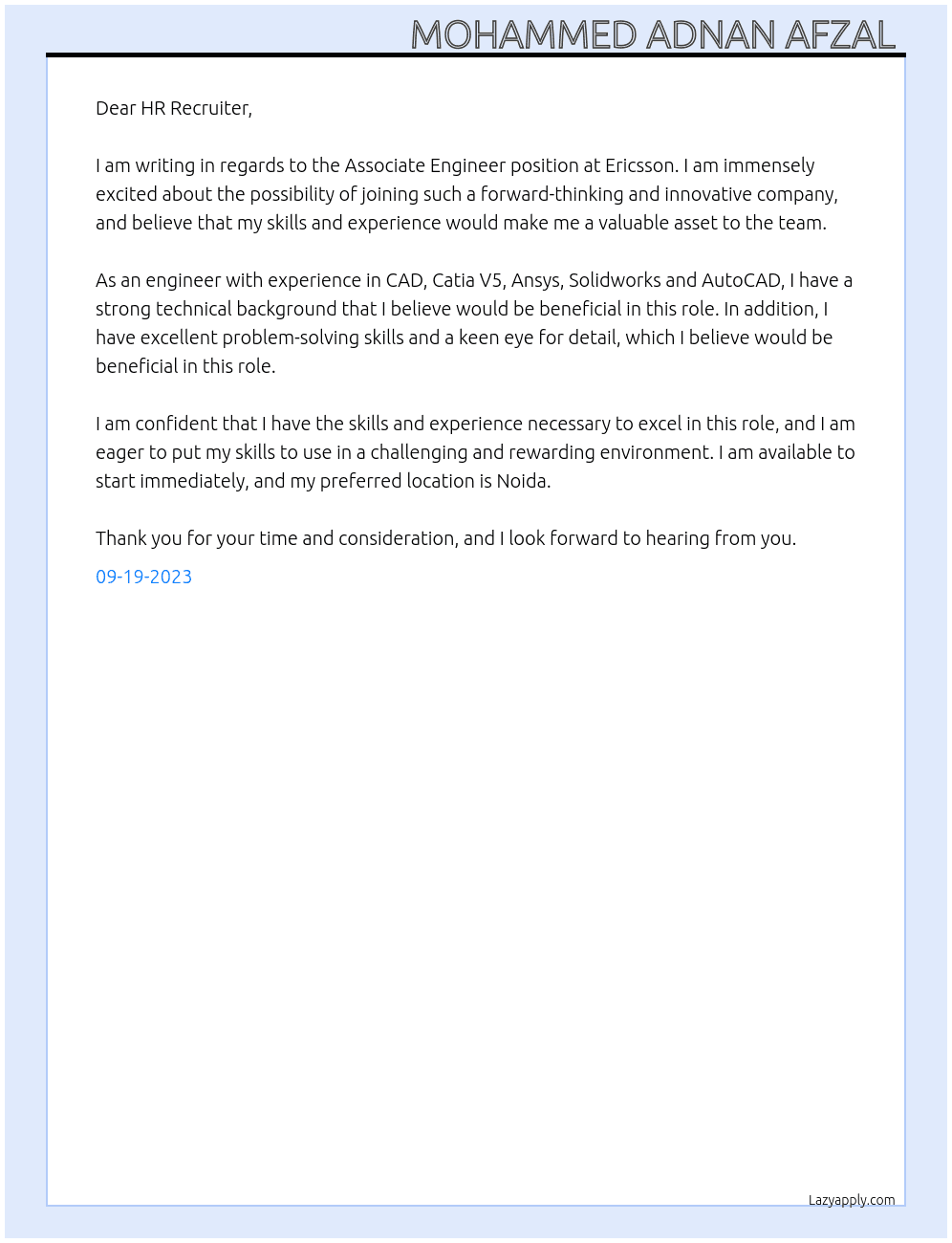 MOHAMMED ADNAN AFZAL

Dear HR Recruiter,

I am writing in regards to the Associate Engineer position at Ericsson. I am immensely excited about the possibility of joining such a forward-thinking and innovative company, and believe that my skills and experience would make me a valuable asset to the team.

As an engineer with experience in CAD, Catia V5, Ansys, Solidworks and AutoCAD, I have a strong technical background that I believe would be beneficial in this role. In addition, I have excellent problem-solving skills and a keen eye for detail, which I believe would be beneficial in this role.

I am confident that I have the skills and experience necessary to excel in this role, and I am eager to put my skills to use in a challenging and rewarding environment. I am available to start immediately, and my preferred location is Noida.

Thank you for your time and consideration, and I look forward to hearing from you.

09-19-2023

Lazyapply.com